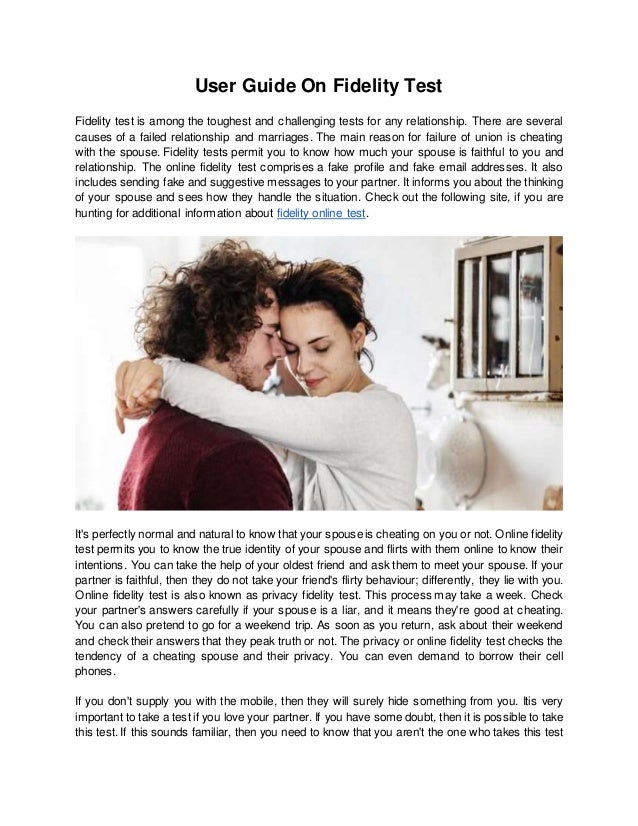 User Guide On Fidelity Test

Fidelity test is among the toughest and challenging tests for any relationship. There are several causes of a failed relationship and marriages. The main reason for failure of union is cheating with the spouse. Fidelity tests permit you to know how much your spouse is faithful to you and relationship. The online fidelity test comprises a fake profile and fake email addresses. It also includes sending fake and suggestive messages to your partner. It informs you about the thinking of your spouse and sees how they handle the situation. Check out the following site, if you are hunting for additional information about fidelity online test.

It's perfectly normal and natural to know that your spouse is cheating on you or not. Online fidelity test permits you to know the true identity of your spouse and flirts with them online to know their intentions. You can take the help of your oldest friend and ask them to meet your spouse. If your partner is faithful, then they do not take your friend's flirty behaviour; differently, they lie with you. Online fidelity test is also known as privacy fidelity test. This process may take a week. Check your partner's answers carefully if your spouse is a liar, and it means they're good at cheating. You can also pretend to go for a weekend trip. As soon as you return, ask about their weekend and check their answers that they peak truth or not. The privacy or online fidelity test checks the tendency of a cheating spouse and their privacy. You can even demand to borrow their cell phones.

If you don't supply you with the mobile, then they will surely hide something from you. Itis very important to take a test if you love your partner. If you have some doubt, then it is possible to take this test. If this sounds familiar, then you need to know that you aren't the one who takes this test